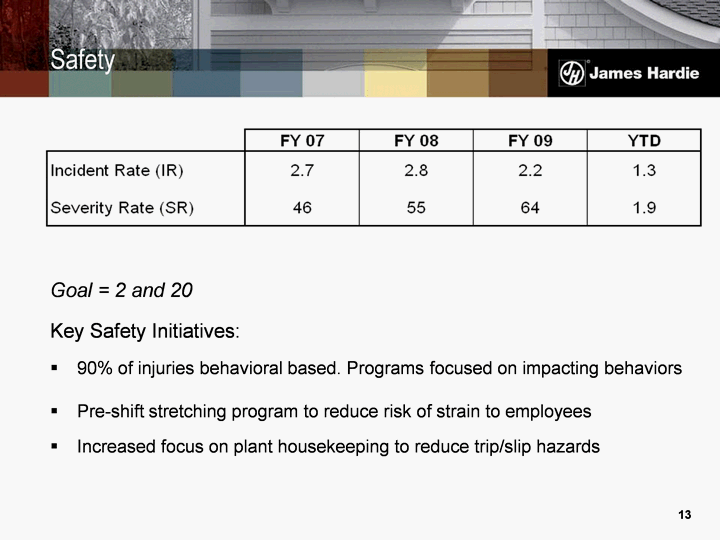 Safety

JH James Hardie

| | FY 07 | FY 08 | FY 09 | YTD |
|---|---|---|---|---|
| Incident Rate (IR) | 2.7 | 2.8 | 2.2 | 1.3 |
| Severity Rate (SR) | 46 | 55 | 64 | 1.9 |

Goal = 2 and 20

Key Safety Initiatives:

▪ 90% of injuries behavioral based. Programs focused on impacting behaviors

▪ Pre-shift stretching program to reduce risk of strain to employees

▪ Increased focus on plant housekeeping to reduce trip/slip hazards

13